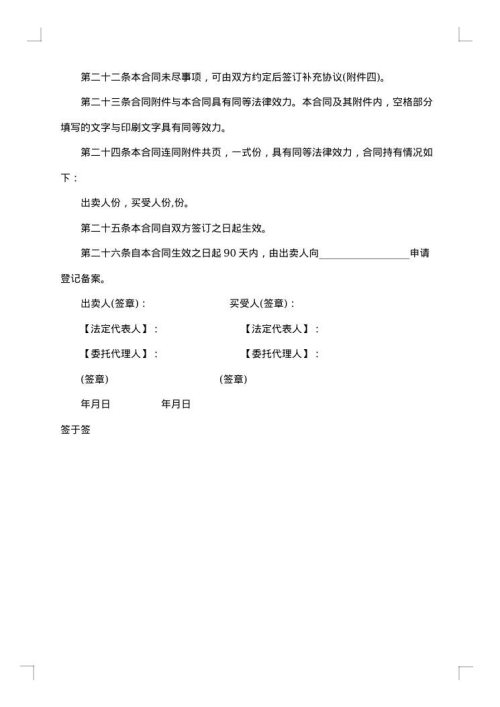 第二十二条本合同未尽事项，可由双方约定后签订补充协议(附件四)。

第二十三条合同附件与本合同具有同等法律效力。本合同及其附件内，空格部分填写的文字与印刷文字具有同等效力。

第二十四条本合同连同附件共页，一式份，具有同等法律效力，合同持有情况如下：

出卖人份，买受人份,份。

第二十五条本合同自双方签订之日起生效。

第二十六条自本合同生效之日起 90 天内，由出卖人向________________申请登记备案。

出卖人(签章)：　　买受人(签章)：

【法定代表人】：　　【法定代表人】：

【委托代理人】：　　【委托代理人】：

(签章)　　(签章)

年月日　　年月日

签于签